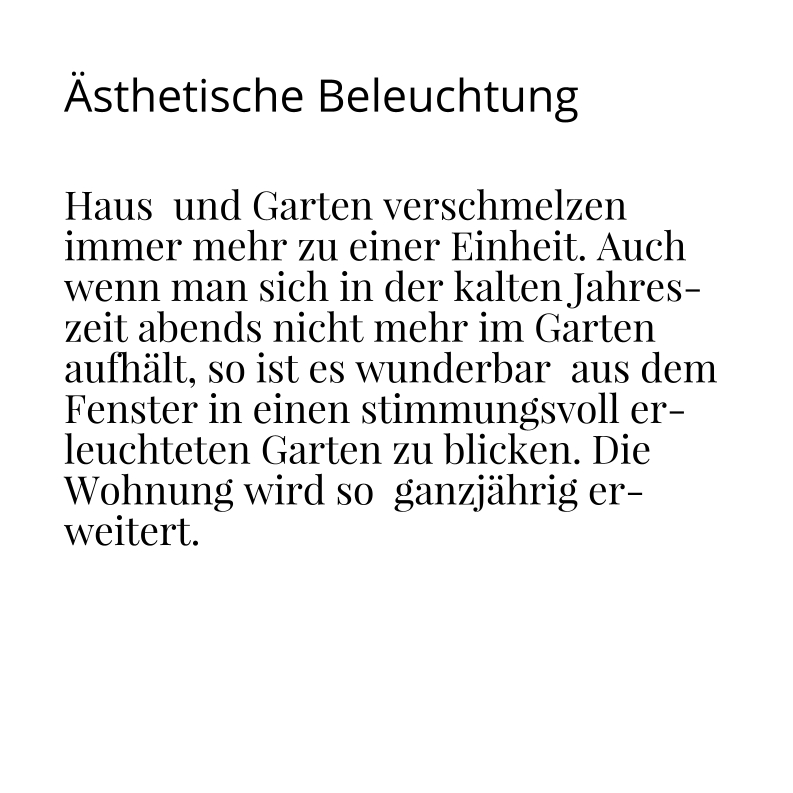 Ästhetische Beleuchtung

Haus und Garten verschmelzen immer mehr zu einer Einheit. Auch wenn man sich in der kalten Jahreszeit abends nicht mehr im Garten aufhält, so ist es wunderbar aus dem Fenster in einen stimmungsvoll erleuchteten Garten zu blicken. Die Wohnung wird so ganzjährig erweitert.